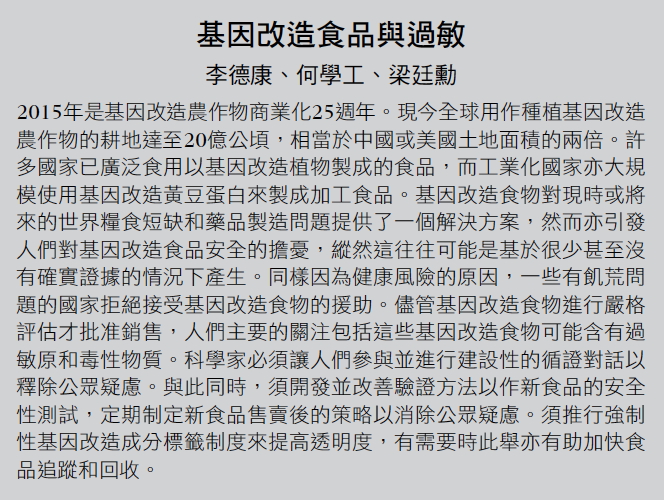 基因改造食品與過敏

李德康、何學工、梁廷勳

2015年是基因改造農作物商業化25週年。現今全球用作種植基因改造農作物的耕地達至20億公頃，相當於中國或美國土地面積的兩倍。許多國家已廣泛食用以基因改造植物製成的食品，而工業化國家亦大規模使用基因改造黃豆蛋白來製成加工食品。基因改造食物對現時或將來的世界糧食短缺和藥品製造問題提供了一個解決方案，然而亦引發人們對基因改造食品安全的擔憂，縱然這往往可能是基於很少甚至沒有確實證據的情況下產生。同樣因為健康風險的原因，一些有飢荒問題的國家拒絕接受基因改造食物的援助。儘管基因改造食物進行嚴格評估才批准銷售，人們主要的關注包括這些基因改造食物可能含有過敏原和毒性物質。科學家必須讓人們參與並進行建設性的循證對話以釋除公眾疑慮。與此同時，須開發並改善驗證方法以作新食品的安全性測試，定期制定新食品售賣後的策略以消除公眾疑慮。須推行強制性基因改造成分標籤制度來提高透明度，有需要時此舉亦有助加快食品追蹤和回收。